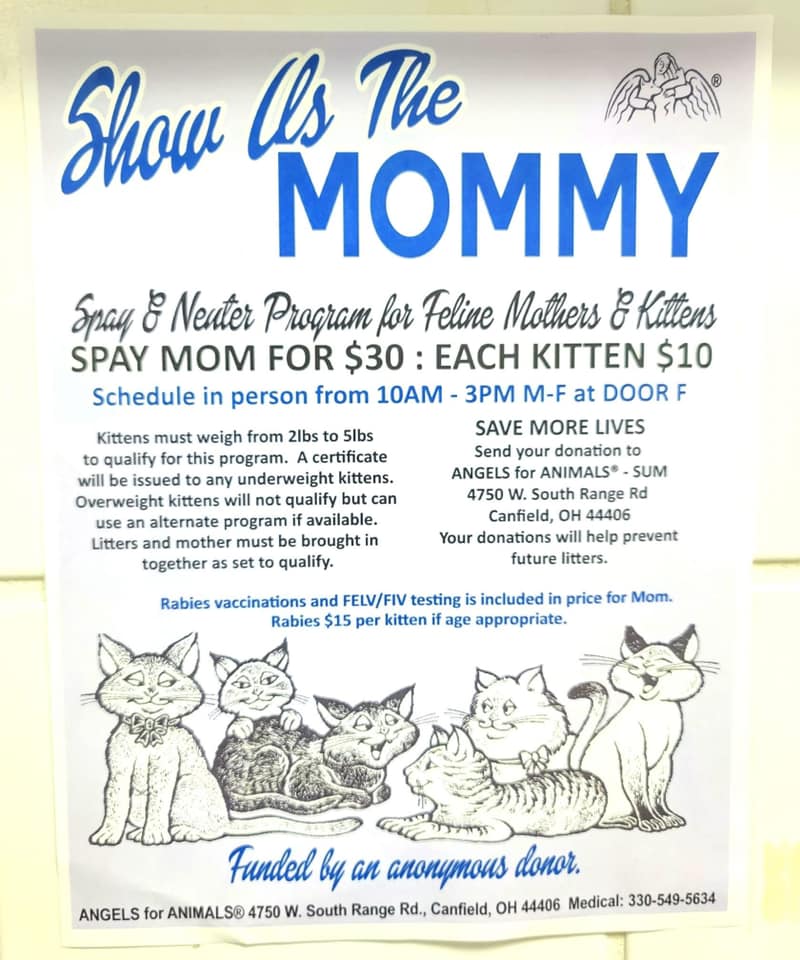 Show Us The MOMMY

®

Spay & Neuter Program for Feline Mothers & Kittens

SPAY MOM FOR $30 : EACH KITTEN $10

Schedule in person from 10AM - 3PM M-F at DOOR F

Kittens must weigh from 2lbs to 5lbs to qualify for this program. A certificate will be issued to any underweight kittens. Overweight kittens will not qualify but can use an alternate program if available. Litters and mother must be brought in together as set to qualify.

SAVE MORE LIVES
Send your donation to
ANGELS for ANIMALS® - SUM
4750 W. South Range Rd
Canfield, OH 44406
Your donations will help prevent future litters.

Rabies vaccinations and FELV/FIV testing is included in price for Mom.
Rabies $15 per kitten if age appropriate.

Funded by an anonymous donor.

ANGELS for ANIMALS® 4750 W. South Range Rd., Canfield, OH 44406 Medical: 330-549-5634